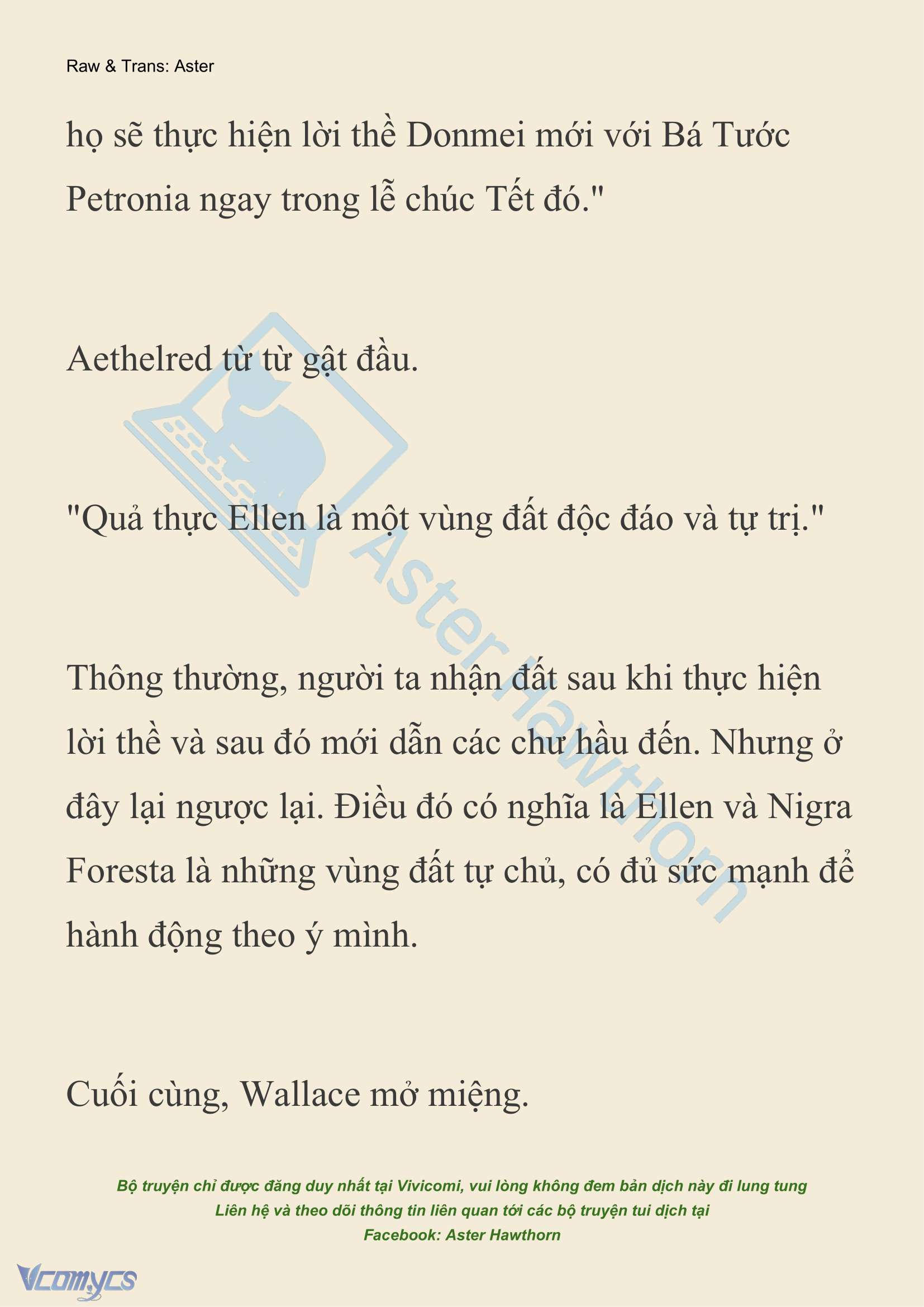 Raw & Trans: Aster

họ sẽ thực hiện lời thề Donmei mới với Bá Tước Petronia ngay trong lễ chúc Tết đó."

Aethelred từ từ gật đầu.

"Quả thực Ellen là một vùng đất độc đáo và tự trị."

Thông thường, người ta nhận đất sau khi thực hiện lời thề và sau đó mới dẫn các chư hầu đến. Nhưng ở đây lại ngược lại. Điều đó có nghĩa là Ellen và Nigra Foresta là những vùng đất tự chủ, có đủ sức mạnh để hành động theo ý mình.

Cuối cùng, Wallace mở miệng.

Aster Hawthorn

Bộ truyện chỉ được đăng duy nhất tại Vivicomi, vui lòng không đem bản dịch này đi lung tung
Liên hệ và theo dõi thông tin liên quan tới các bộ truyện tui dịch tại
Facebook: Aster Hawthorn

Vcomycs